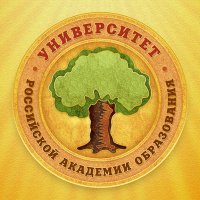 УНИВЕРСИТЕТ

РОССИЙСКОЙ АКАДЕМИИ ОБРАЗОВАНИЯ